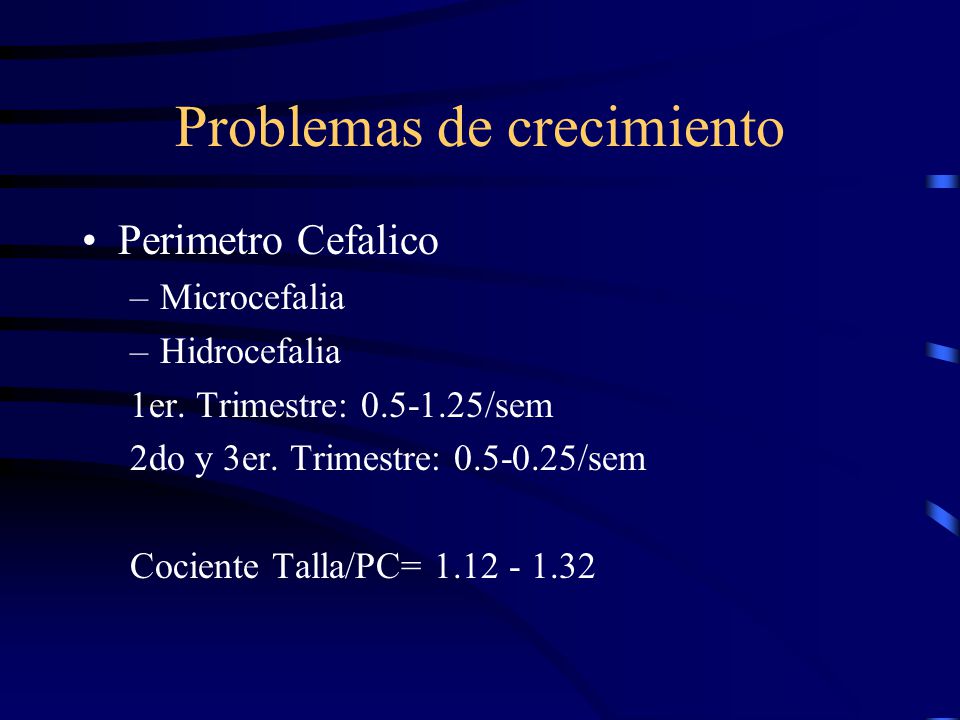 Problemas de crecimiento

• Perimetro Cefalico

– Microcefalia

– Hidrocefalia

1er. Trimestre: 0.5-1.25/sem

2do y 3er. Trimestre: 0.5-0.25/sem

Cociente Talla/PC= 1.12 - 1.32